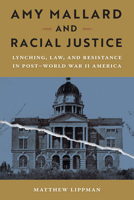 AMY MALLARD AND RACIAL JUSTICE

LYNCHING, LAW, AND RESISTANCE IN POST–WORLD WAR II AMERICA

MATTHEW LIPPMAN